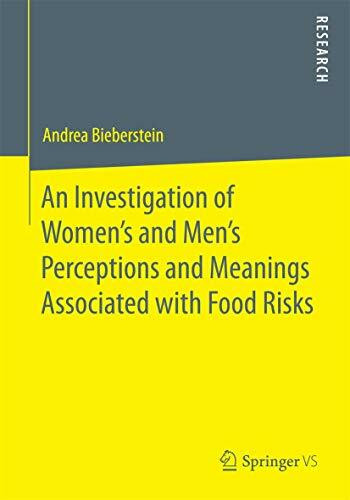 RESEARCH

Andrea Bieberstein

An Investigation of Women's and Men's Perceptions and Meanings Associated with Food Risks

Springer VS